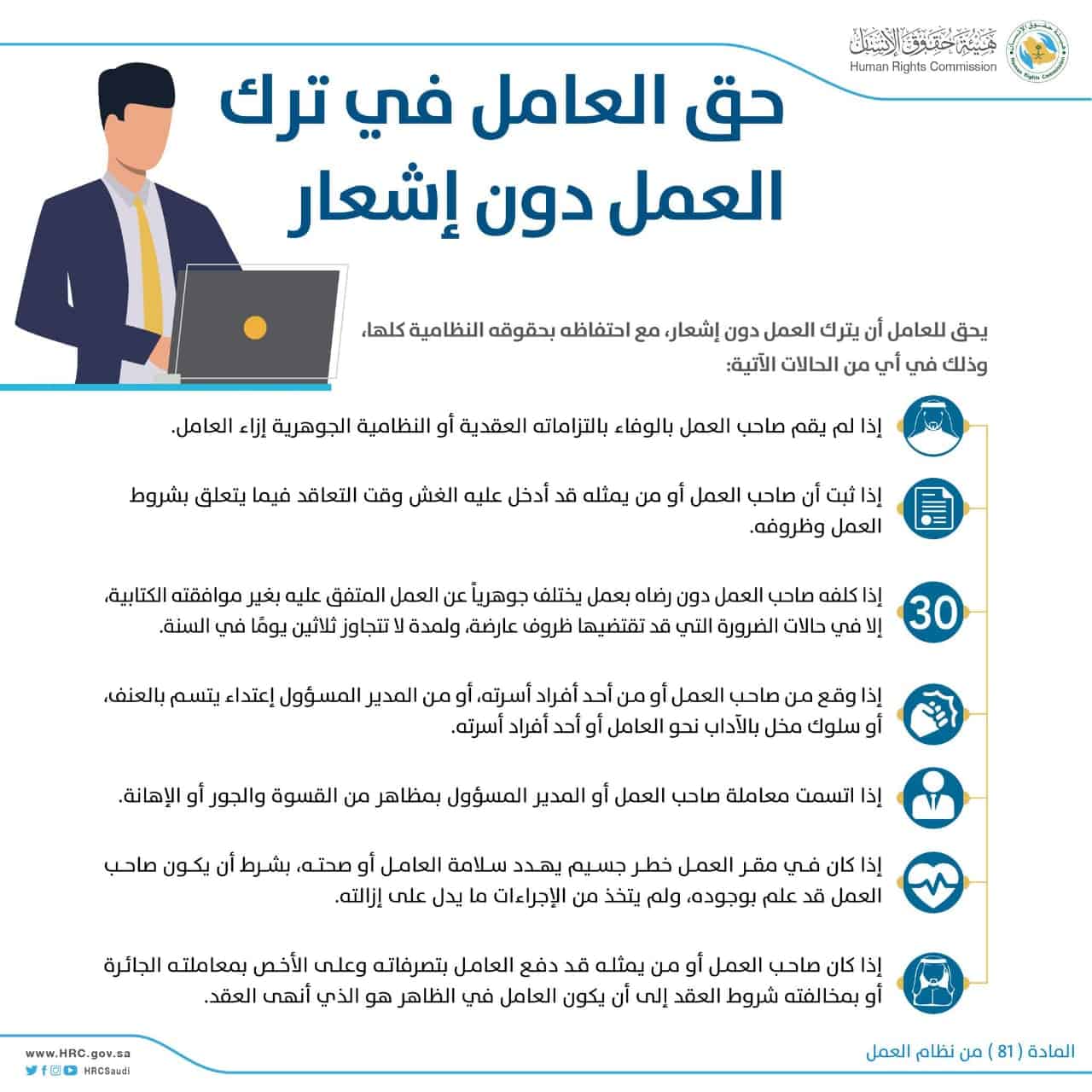 هيئة حقوق الإنسان
Human Rights Commission

حق العامل في ترك العمل دون إشعار

يحق للعامل أن يترك العمل دون إشعار، مع احتفاظه بحقوقه النظامية كلها، وذلك في أي من الحالات الآتية:

إذا لم يقم صاحب العمل بالوفاء بالتزاماته العقدية أو النظامية الجوهرية إزاء العامل.

إذا ثبت أن صاحب العمل أو من يمثله قد أدخل عليه الغش وقت التعاقد فيما يتعلق بشروط العمل وظروفه.

30

إذا كلفه صاحب العمل دون رضاه بعمل يختلف جوهرياً عن العمل المتفق عليه بغير موافقته الكتابية، إلا في حالات الضرورة التي قد تقتضيها ظروف عارضة، ولمدة لا تتجاوز ثلاثين يومًا في السنة.

إذا وقع من صاحب العمل أو من أحد أفراد أسرته، أو من المدير المسؤول إعتداء يتسم بالعنف، أو سلوك مخل بالآداب نحو العامل أو أحد أفراد أسرته.

إذا اتسمت معاملة صاحب العمل أو المدير المسؤول بمظاهر من القسوة والجور أو الإهانة.

إذا كان في مقر العمل خطر جسيم يهدد سلامة العامل أو صحته، بشرط أن يكون صاحب العمل قد علم بوجوده، ولم يتخذ من الإجراءات ما يدل على إزالته.

إذا كان صاحب العمل أو من يمثله قد دفع العامل بتصرفاته وعلى الأخص بمعاملته الجائرة أو بمخالفته شروط العقد إلى أن يكون العامل في الظاهر هو الذي أنهى العقد.

www.HRC.gov.sa
HRCSaudi

المادة ( 81 ) من نظام العمل